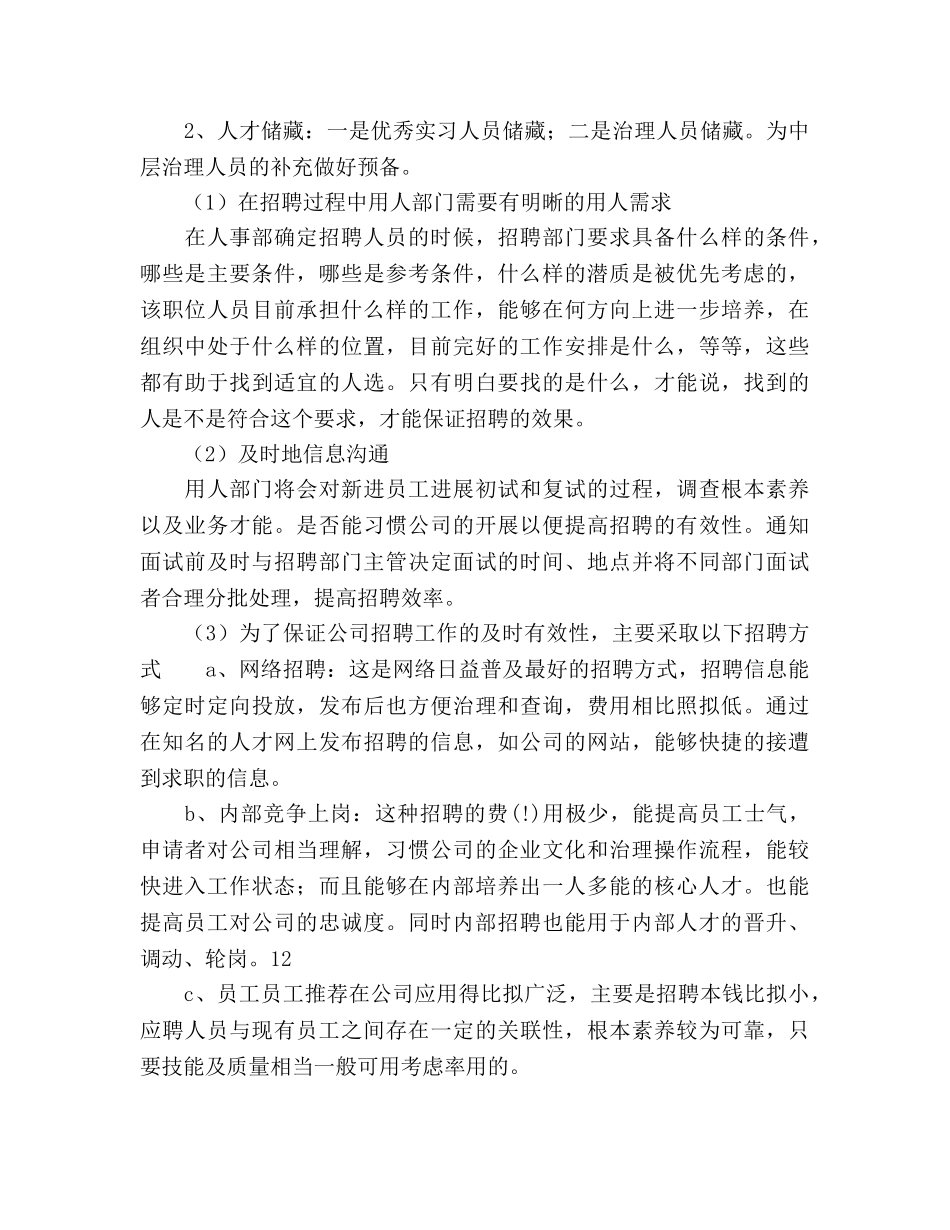 2、人才储藏：一是优秀实习人员储藏；二是治理人员储藏。为中层治理人员的补充做好预备。

（1）在招聘过程中用人部门需要有明晰的用人需求

在人事部确定招聘人员的时候，招聘部门要求具备什么样的条件，哪些是主要条件，哪些是参考条件，什么样的潜质是被优先考虑的，该职位人员目前承担什么样的工作，能够在何方向上进一步培养，在组织中处于什么样的位置，目前完好的工作安排是什么，等等，这些都有助于找到适宜的人选。只有明白要找的是什么，才能说，找到的人是不是符合这个要求，才能保证招聘的效果。

（2）及时地信息沟通

用人部门将会对新进员工进展初试和复试的过程，调查根本素养以及业务才能。是否能习惯公司的开展以便提高招聘的有效性。通知面试前及时与招聘部门主管决定面试的时间、地点并将不同部门面试者合理分批处理，提高招聘效率。

（3）为了保证公司招聘工作的及时有效性，主要采取以下招聘方式 a、网络招聘：这是网络日益普及最好的招聘方式，招聘信息能够定时定向投放，发布后也方便治理和查询，费用相比照拟低。通过在知名的人才网上发布招聘的信息，如公司的网站，能够快捷的接遭到求职的信息。

b、内部竞争上岗：这种招聘的费(!)用极少，能提高员工士气，申请者对公司相当理解，习惯公司的企业文化和治理操作流程，能较快进入工作状态；而且能够在内部培养出一人多能的核心人才。也能提高员工对公司的忠诚度。同时内部招聘也能用于内部人才的晋升、调动、轮岗。12

c、员工员工推荐在公司应用得比拟广泛，主要是招聘本钱比拟小，应聘人员与现有员工之间存在一定的关联性，根本素养较为可靠，只要技能及质量相当一般可用考虑率用的。